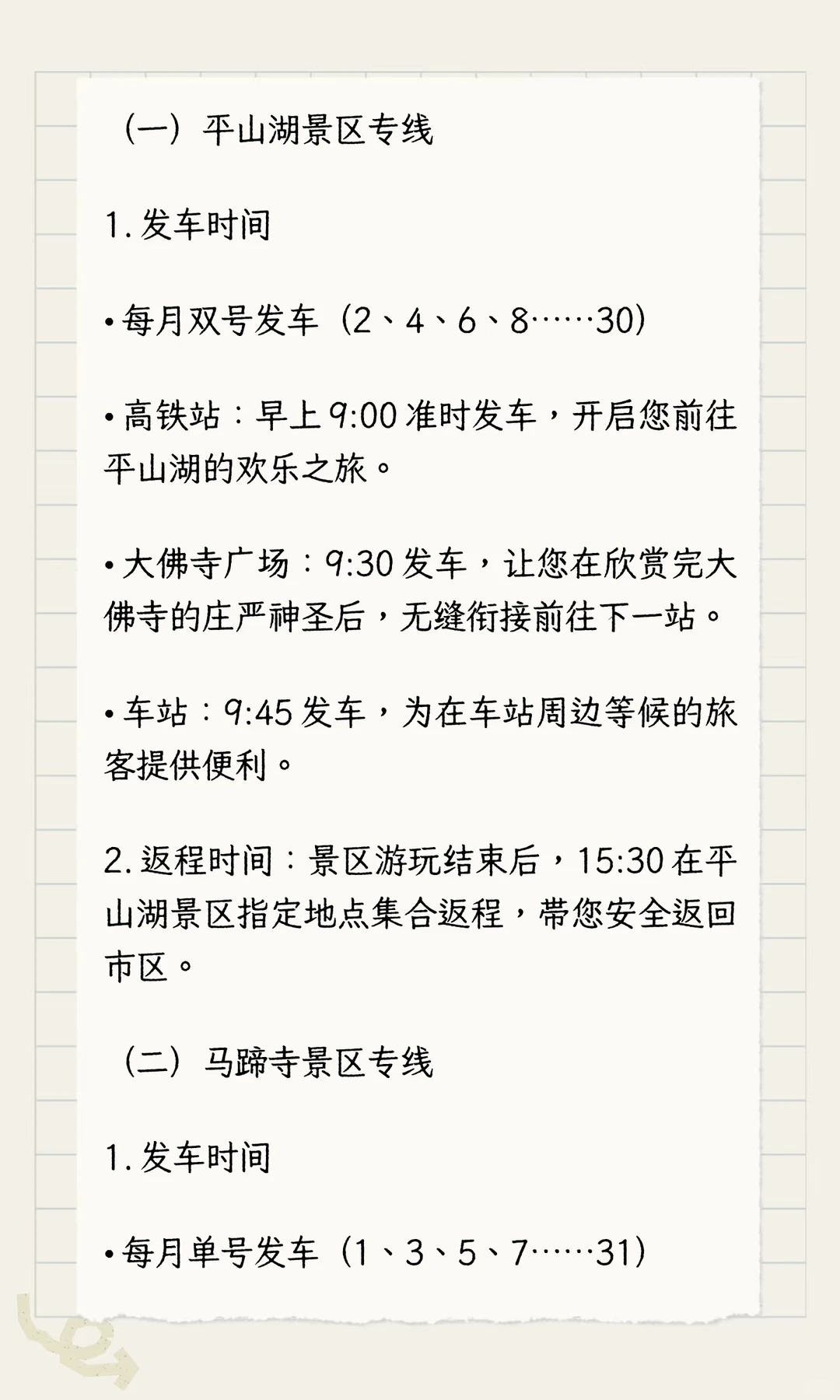 （一）平山湖景区专线

1. 发车时间

• 每月双号发车（2、4、6、8……30）

• 高铁站：早上 9:00 准时发车，开启您前往平山湖的欢乐之旅。

• 大佛寺广场：9:30 发车，让您在欣赏完大佛寺的庄严神圣后，无缝衔接前往下一站。

• 车站：9:45 发车，为在车站周边等候的旅客提供便利。

2. 返程时间：景区游玩结束后，15:30 在平山湖景区指定地点集合返程，带您安全返回市区。

（二）马蹄寺景区专线

1. 发车时间

• 每月单号发车（1、3、5、7……31）